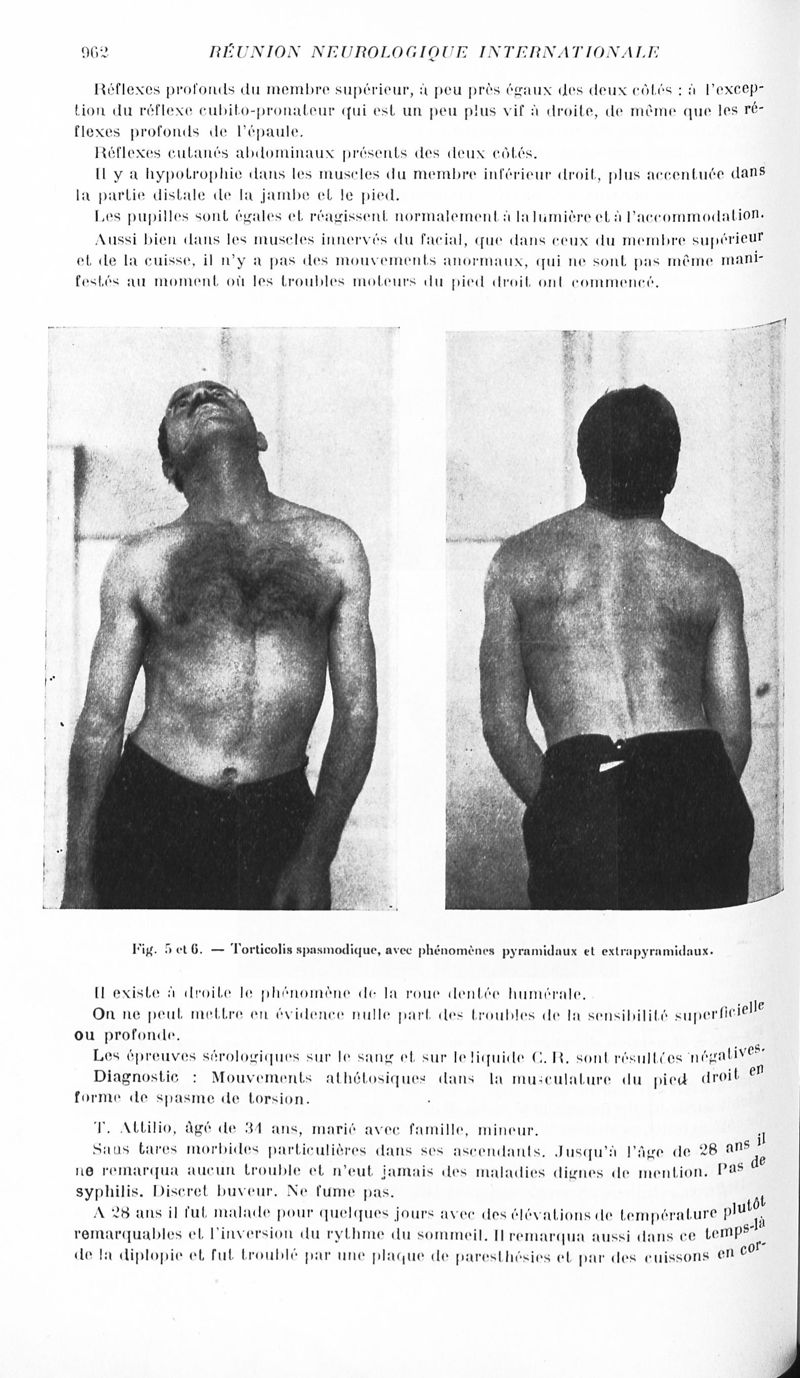 962 RÉUNION NEUROLOGIQUE INTERNATIONALE

Réflexes profonds du membre supérieur, à peu près égaux des deux côtés : à l'exception du réflexe cubito-pronateur qui est un peu plus vif à droite, de même que les réflexes profonds de l'épaule.

Réflexes cutanés abdominaux présents des deux côtés.

Il y a hypotrophie dans les muscles du membre inférieur droit, plus accentuée dans la partie distale de la jambe et le pied.

Les pupilles sont égales et réagissent normalement à la lumière et à l'accommodation.

Aussi bien dans les muscles innervés du facial, que dans ceux du membre supérieur et de la cuisse, il n'y a pas des mouvements anormaux, qui ne sont pas même manifestés au moment où les troubles moteurs du pied droit ont commencé.

Fig. 5 et 6. — Torticolis spasmodique, avec phénomènes pyramidaux et extrapyramidaux.

Il existe à droite le phénomène de la roue dentée humérale.

On ne peut mettre en évidence nulle part des troubles de la sensibilité superficielle ou profonde.

Les épreuves sérologiques sur le sang et sur le liquide C. R. sont résultées négatives.

Diagnostic : Mouvements athétosiques dans la musculature du pied droit en forme de spasme de torsion.

T. Attilio, âgé de 34 ans, marié avec famille, mineur.

Sans tares morbides particulières dans ses ascendants. Jusqu'à l'âge de 28 ans il ne remarqua aucun trouble et n'eut jamais des maladies dignes de mention. Pas de syphilis. Discret buveur. Ne fume pas.

A 28 ans il fut malade pour quelques jours avec des élévations de température plutôt remarquables et l'inversion du rythme du sommeil. Il remarqua aussi dans ce temps-là de la diplopie et fut troublé par une plaque de paresthésies et par des cuissons en cor-